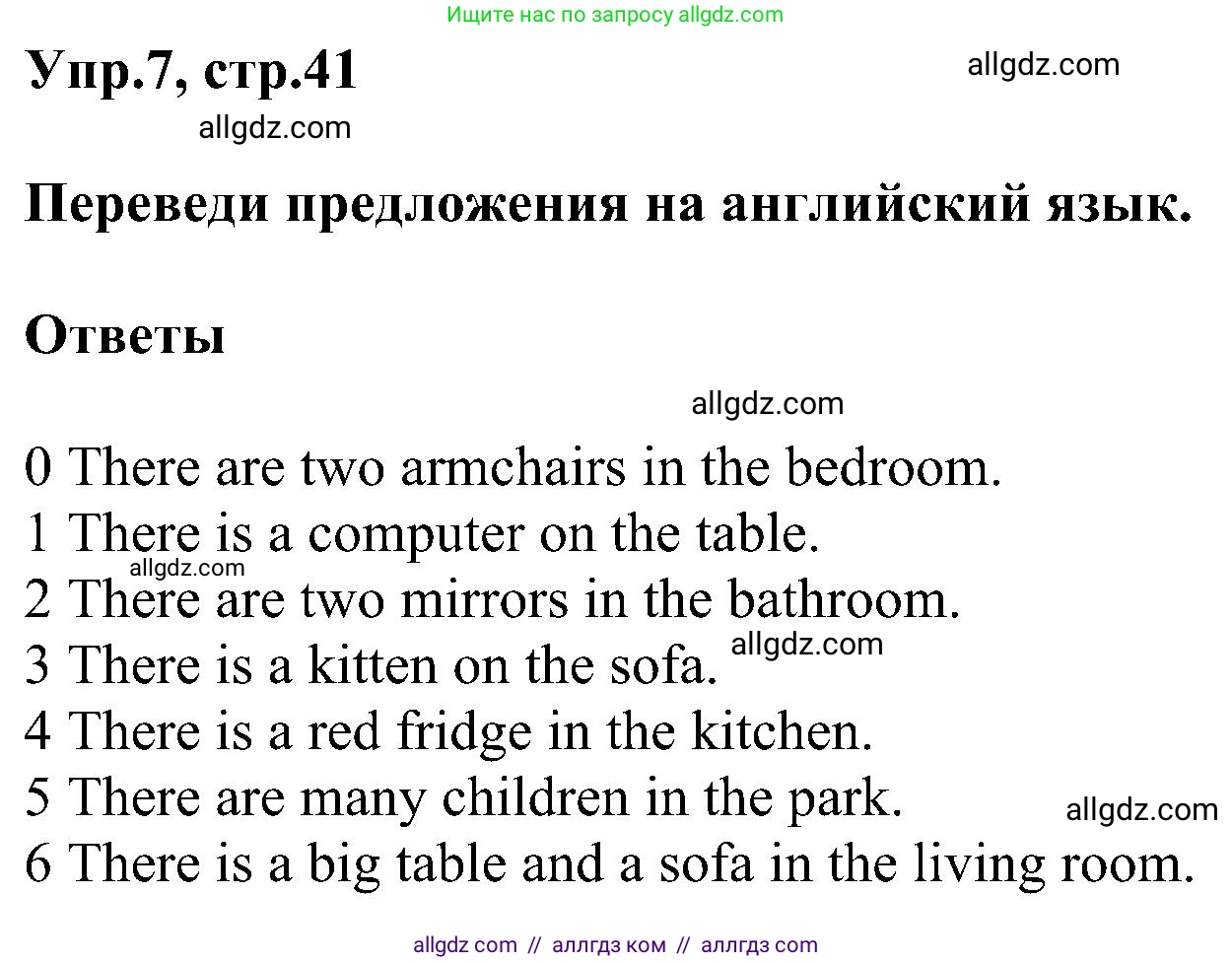 Ищите нас по запросу allgdz.com

Упр.7, стр.41

allgdz.com

allgdz.com

Переведи предложения на английский язык.

Ответы

allgdz.com

0 There are two armchairs in the bedroom.
1 There is a computer on the table.
allgdz.com
2 There are two mirrors in the bathroom.
3 There is a kitten on the sofa. allgdz.com
4 There is a red fridge in the kitchen.
5 There are many children in the park. allgdz.com
6 There is a big table and a sofa in the living room.

allgdz com // аллгдз ком // аллгдз com